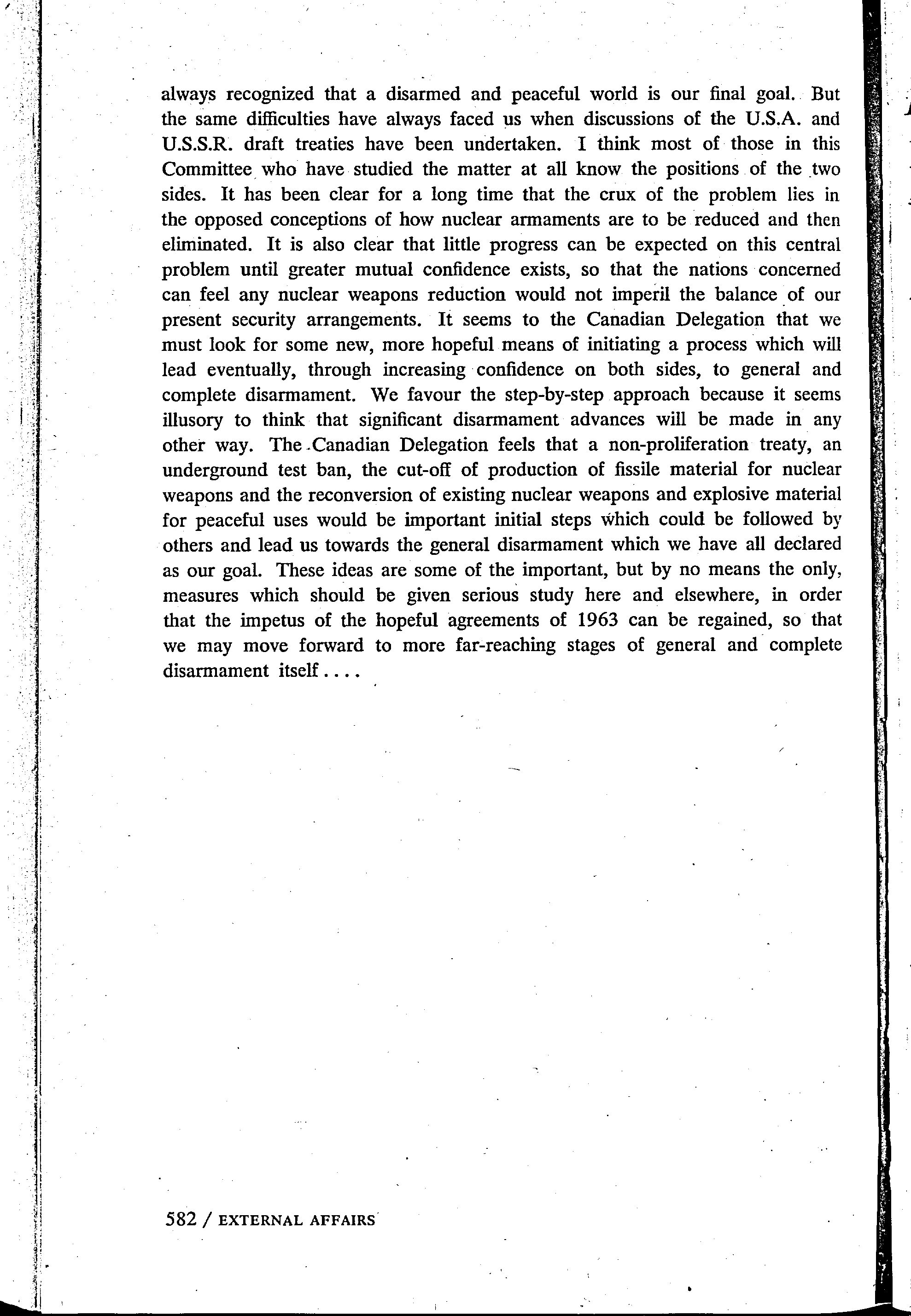 always recognized that a disarmed and peaceful world is our final goal. But the same difficulties have always faced us when discussions of the U.S.A. and U.S.S.R. draft treaties have been undertaken. I think most of those in this Committee who have studied the matter at all know the positions of the two sides. It has been clear for a long time that the crux of the problem lies in the opposed conceptions of how nuclear armaments are to be reduced and then eliminated. It is also clear that little progress can be expected on this central problem until greater mutual confidence exists, so that the nations concerned can feel any nuclear weapons reduction would not imperil the balance of our present security arrangements. It seems to the Canadian Delegation that we must look for some new, more hopeful means of initiating a process which will lead eventually, through increasing confidence on both sides, to general and complete disarmament. We favour the step-by-step approach because it seems illusory to think that significant disarmament advances will be made in any other way. The Canadian Delegation feels that a non-proliferation treaty, an underground test ban, the cut-off of production of fissile material for nuclear weapons and the reconversion of existing nuclear weapons and explosive material for peaceful uses would be important initial steps which could be followed by others and lead us towards the general disarmament which we have all declared as our goal. These ideas are some of the important, but by no means the only, measures which should be given serious study here and elsewhere, in order that the impetus of the hopeful agreements of 1963 can be regained, so that we may move forward to more far-reaching stages of general and complete disarmament itself....

582 / EXTERNAL AFFAIRS